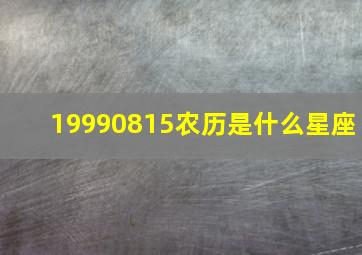 19990815农历是什么星座